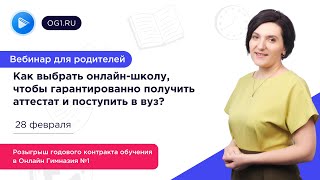 OG1.RU

Вебинар для родителей

Как выбрать онлайн-школу, чтобы гарантированно получить аттестат и поступить в вуз?

28 февраля

Розыгрыш годового контракта обучения в Онлайн Гимназия №1